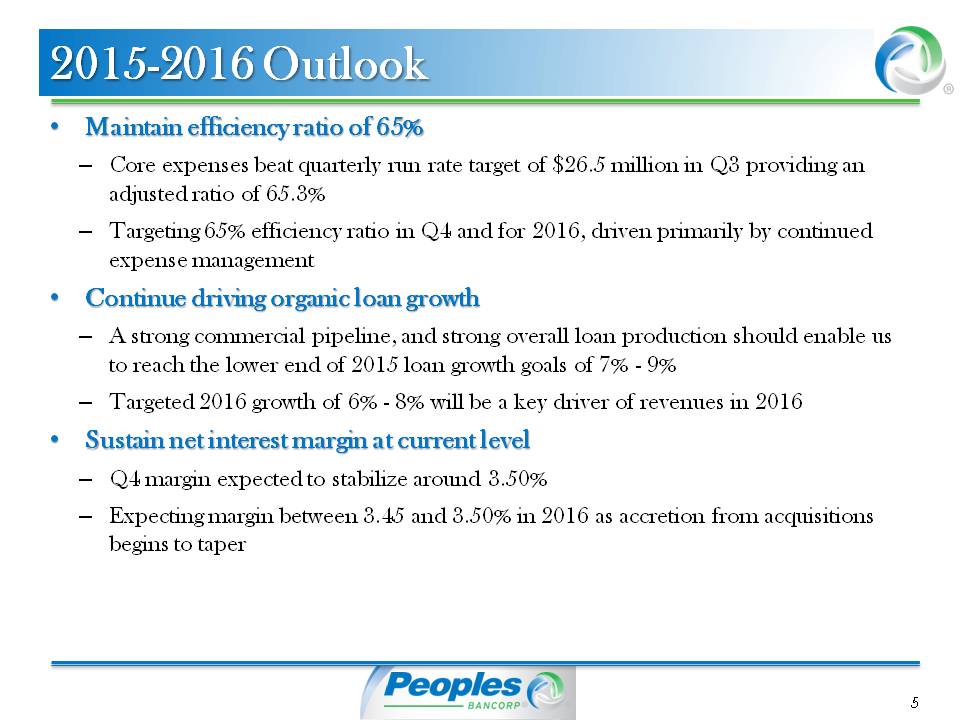 2015-2016 Outlook

®

• Maintain efficiency ratio of 65%

– Core expenses beat quarterly run rate target of \$26.5 million in Q3 providing an adjusted ratio of 65.3%

– Targeting 65% efficiency ratio in Q4 and for 2016, driven primarily by continued expense management

• Continue driving organic loan growth

– A strong commercial pipeline, and strong overall loan production should enable us to reach the lower end of 2015 loan growth goals of 7% - 9%

– Targeted 2016 growth of 6% - 8% will be a key driver of revenues in 2016

• Sustain net interest margin at current level

– Q4 margin expected to stabilize around 3.50%

– Expecting margin between 3.45 and 3.50% in 2016 as accretion from acquisitions begins to taper

Peoples BANCORP

5